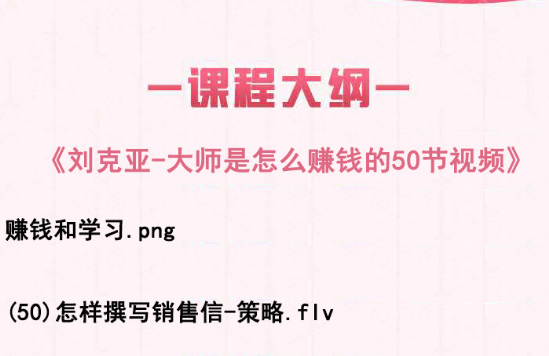 —课程大纲—

《刘克亚-大师是怎么赚钱的50节视频》

赚钱和学习.png

(50)怎样撰写销售信-策略.flv